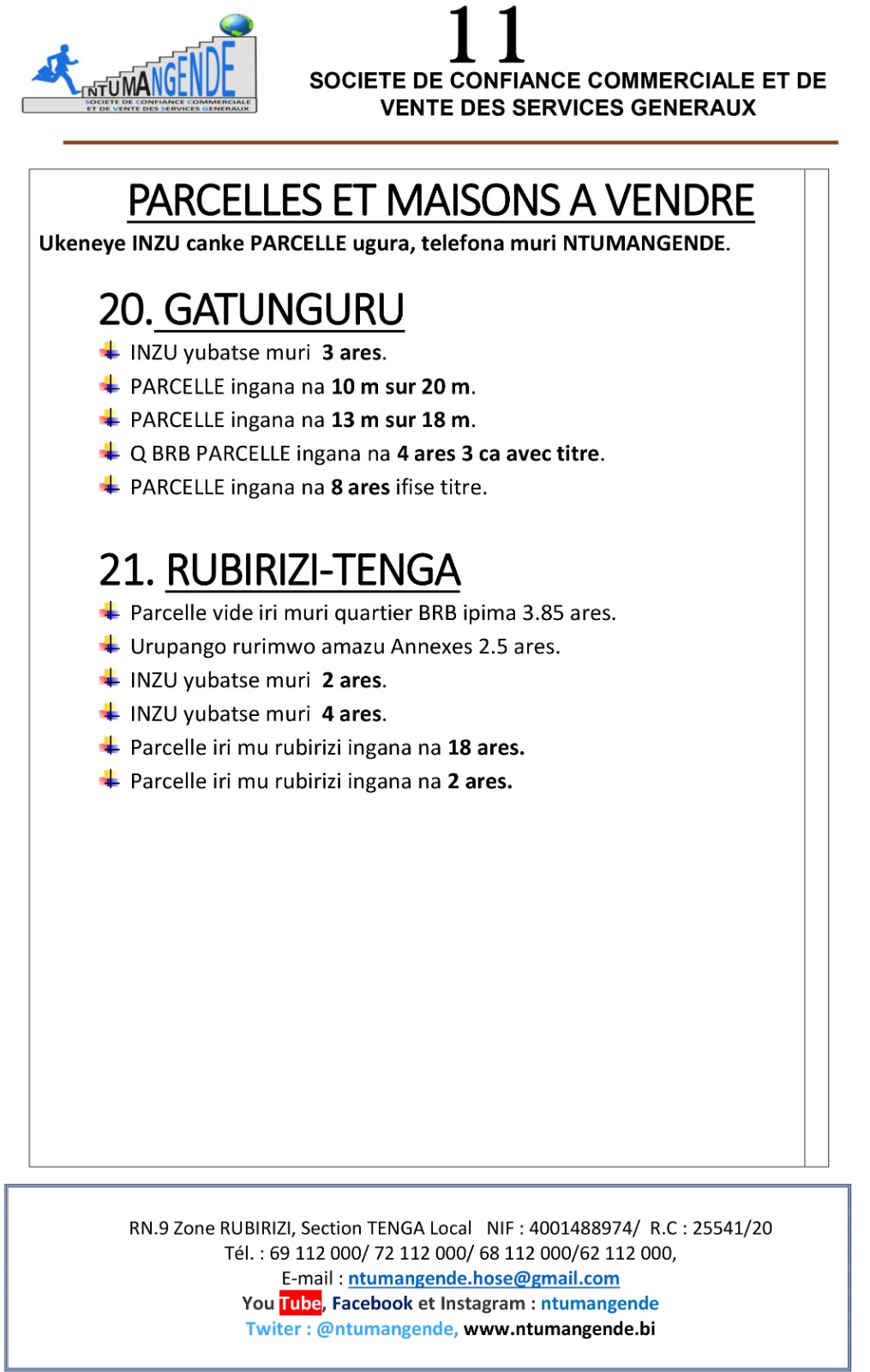 NTUMANGENDE
SOCIETE DE CONFIANCE COMMERCIALE ET DE VENTE DES SERVICES GENERAUX

11

SOCIETE DE CONFIANCE COMMERCIALE ET DE VENTE DES SERVICES GENERAUX

PARCELLES ET MAISONS A VENDRE

Ukeneye INZU canke PARCELLE ugura, telefona muri NTUMANGENDE.

20. GATUNGURU

INZU yubatse muri 3 ares.

PARCELLE ingana na 10 m sur 20 m.

PARCELLE ingana na 13 m sur 18 m.

Q BRB PARCELLE ingana na 4 ares 3 ca avec titre.

PARCELLE ingana na 8 ares ifise titre.

21. RUBIRIZI-TENGA

Parcelle vide iri muri quartier BRB ipima 3.85 ares.

Urupango rurimwo amazu Annexes 2.5 ares.

INZU yubatse muri 2 ares.

INZU yubatse muri 4 ares.

Parcelle iri mu rubirizi ingana na 18 ares.

Parcelle iri mu rubirizi ingana na 2 ares.

RN.9 Zone RUBIRIZI, Section TENGA Local NIF : 4001488974/ R.C : 25541/20
Tél. : 69 112 000/ 72 112 000/ 68 112 000/62 112 000,
E-mail : ntumangende.hose@gmail.com
You Tube, Facebook et Instagram : ntumangende
Twiter : @ntumangende, www.ntumangende.bi